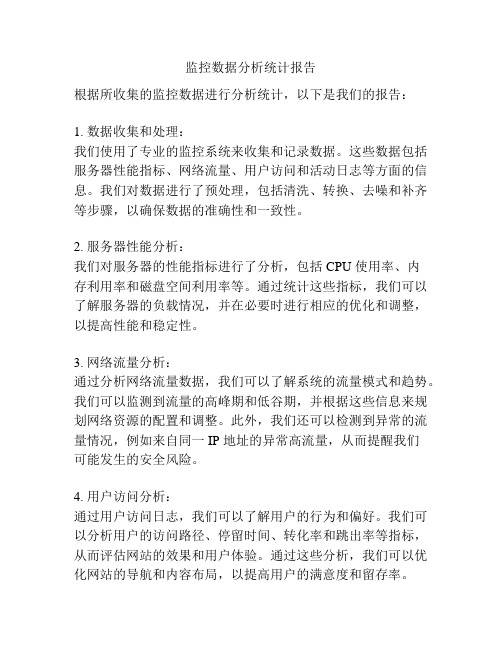 监控数据分析统计报告

根据所收集的监控数据进行分析统计，以下是我们的报告：

1. 数据收集和处理：
我们使用了专业的监控系统来收集和记录数据。这些数据包括服务器性能指标、网络流量、用户访问和活动日志等方面的信息。我们对数据进行了预处理，包括清洗、转换、去噪和补齐等步骤，以确保数据的准确性和一致性。

2. 服务器性能分析：
我们对服务器的性能指标进行了分析，包括 CPU 使用率、内存利用率和磁盘空间利用率等。通过统计这些指标，我们可以了解服务器的负载情况，并在必要时进行相应的优化和调整，以提高性能和稳定性。

3. 网络流量分析：
通过分析网络流量数据，我们可以了解系统的流量模式和趋势。我们可以监测到流量的高峰期和低谷期，并根据这些信息来规划网络资源的配置和调整。此外，我们还可以检测到异常的流量情况，例如来自同一 IP 地址的异常高流量，从而提醒我们可能发生的安全风险。

4. 用户访问分析：
通过用户访问日志，我们可以了解用户的行为和偏好。我们可以分析用户的访问路径、停留时间、转化率和跳出率等指标，从而评估网站的效果和用户体验。通过这些分析，我们可以优化网站的导航和内容布局，以提高用户的满意度和留存率。